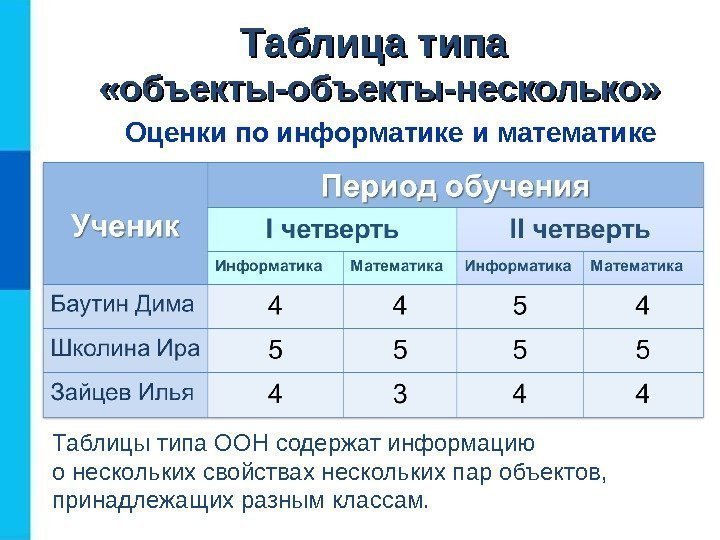 Таблица типа
«объекты-объекты-несколько»

Оценки по информатике и математике

| Ученик | Период обучения | | | |
|---|---|---|---|---|
| | I четверть | | II четверть | |
| | Информатика | Математика | Информатика | Математика |
| Баутин Дима | 4 | 4 | 5 | 4 |
| Школина Ира | 5 | 5 | 5 | 5 |
| Зайцев Илья | 4 | 3 | 4 | 4 |

Таблицы типа ООН содержат информацию о нескольких свойствах нескольких пар объектов, принадлежащих разным классам.